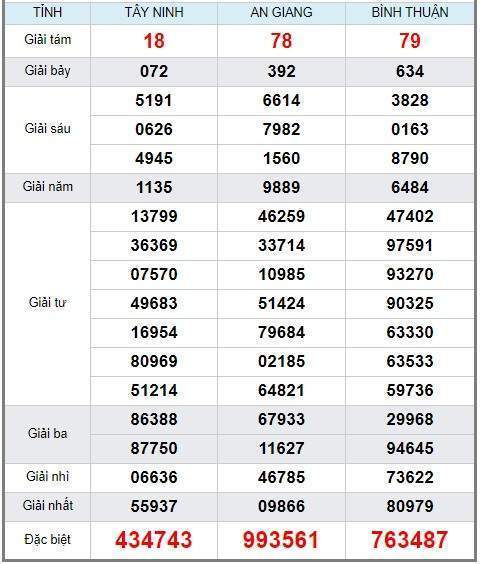 | TỈNH | TÂY NINH | AN GIANG | BÌNH THUẬN |
|---|---|---|---|
| Giải tám | 18 | 78 | 79 |
| Giải bảy | 072 | 392 | 634 |
| Giải sáu | 5191 | 6614 | 3828 |
| | 0626 | 7982 | 0163 |
| | 4945 | 1560 | 8790 |
| Giải năm | 1135 | 9889 | 6484 |
| Giải tư | 13799 | 46259 | 47402 |
| | 36369 | 33714 | 97591 |
| | 07570 | 10985 | 93270 |
| | 49683 | 51424 | 90325 |
| | 16954 | 79684 | 63330 |
| | 80969 | 02185 | 63533 |
| | 51214 | 64821 | 59736 |
| Giải ba | 86388 | 67933 | 29968 |
| | 87750 | 11627 | 94645 |
| Giải nhì | 06636 | 46785 | 73622 |
| Giải nhất | 55937 | 09866 | 80979 |
| Đặc biệt | 434743 | 993561 | 763487 |